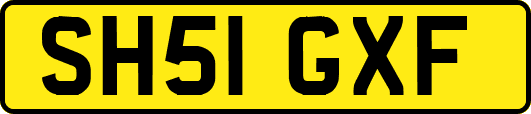 SH51 GXF